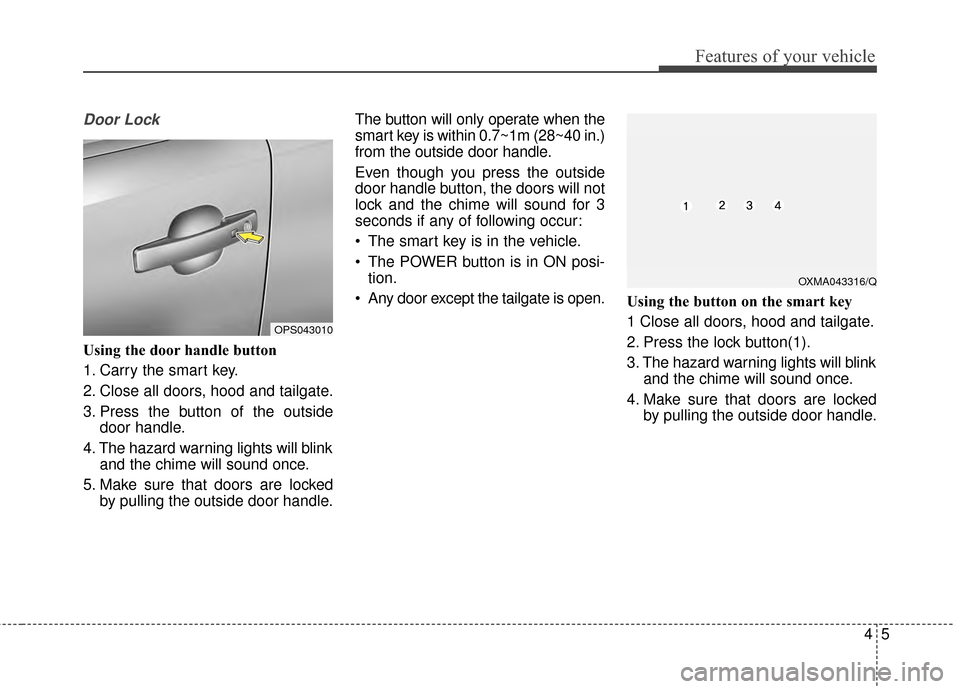 Features of your vehicle

Door Lock

OPS043010

Using the door handle button

1. Carry the smart key.

2. Close all doors, hood and tailgate.

3. Press the button of the outside door handle.

4. The hazard warning lights will blink and the chime will sound once.

5. Make sure that doors are locked by pulling the outside door handle.

The button will only operate when the smart key is within 0.7~1m (28~40 in.) from the outside door handle.

Even though you press the outside door handle button, the doors will not lock and the chime will sound for 3 seconds if any of following occur:

• The smart key is in the vehicle.

• The POWER button is in ON position.

• Any door except the tailgate is open.

1 2 3 4

OXMA043316/Q

Using the button on the smart key

1 Close all doors, hood and tailgate.

2. Press the lock button(1).

3. The hazard warning lights will blink and the chime will sound once.

4. Make sure that doors are locked by pulling the outside door handle.

4 5

carmanualsonline.info